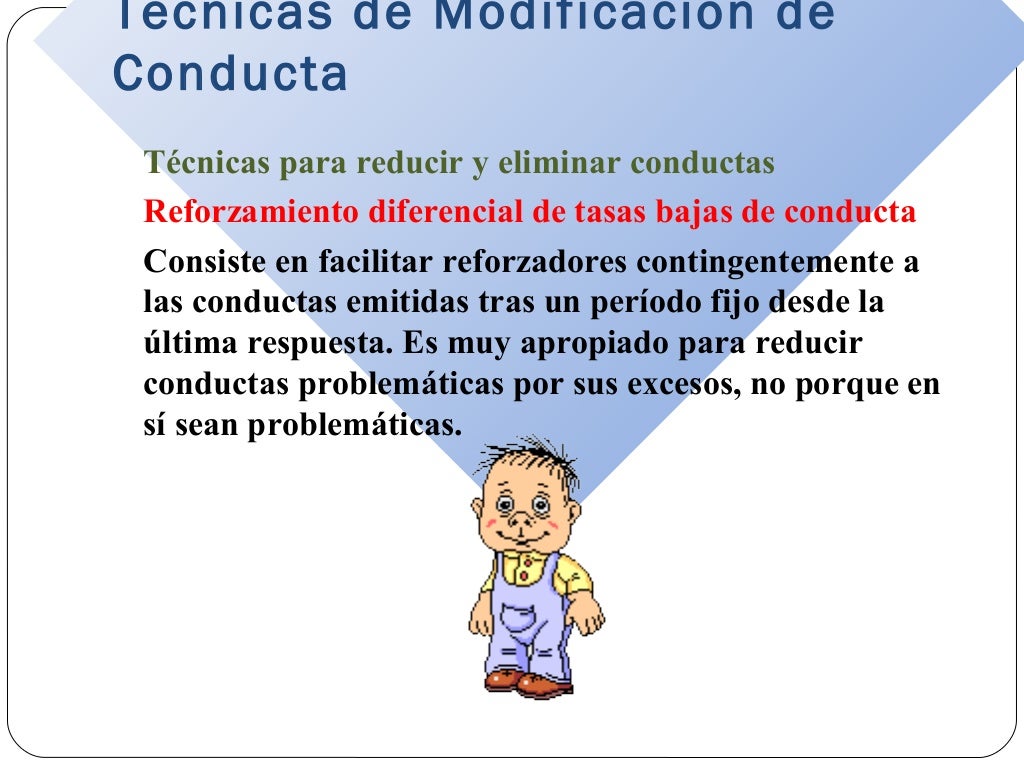 Técnicas de Modificación de Conducta

Técnicas para reducir y eliminar conductas

Reforzamiento diferencial de tasas bajas de conducta

Consiste en facilitar reforzadores contingentemente a las conductas emitidas tras un período fijo desde la última respuesta. Es muy apropiado para reducir conductas problemáticas por sus excesos, no porque en sí sean problemáticas.